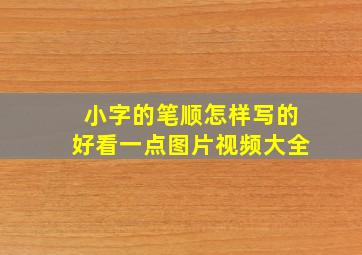 小字的笔顺怎样写的
好看一点图片视频大全